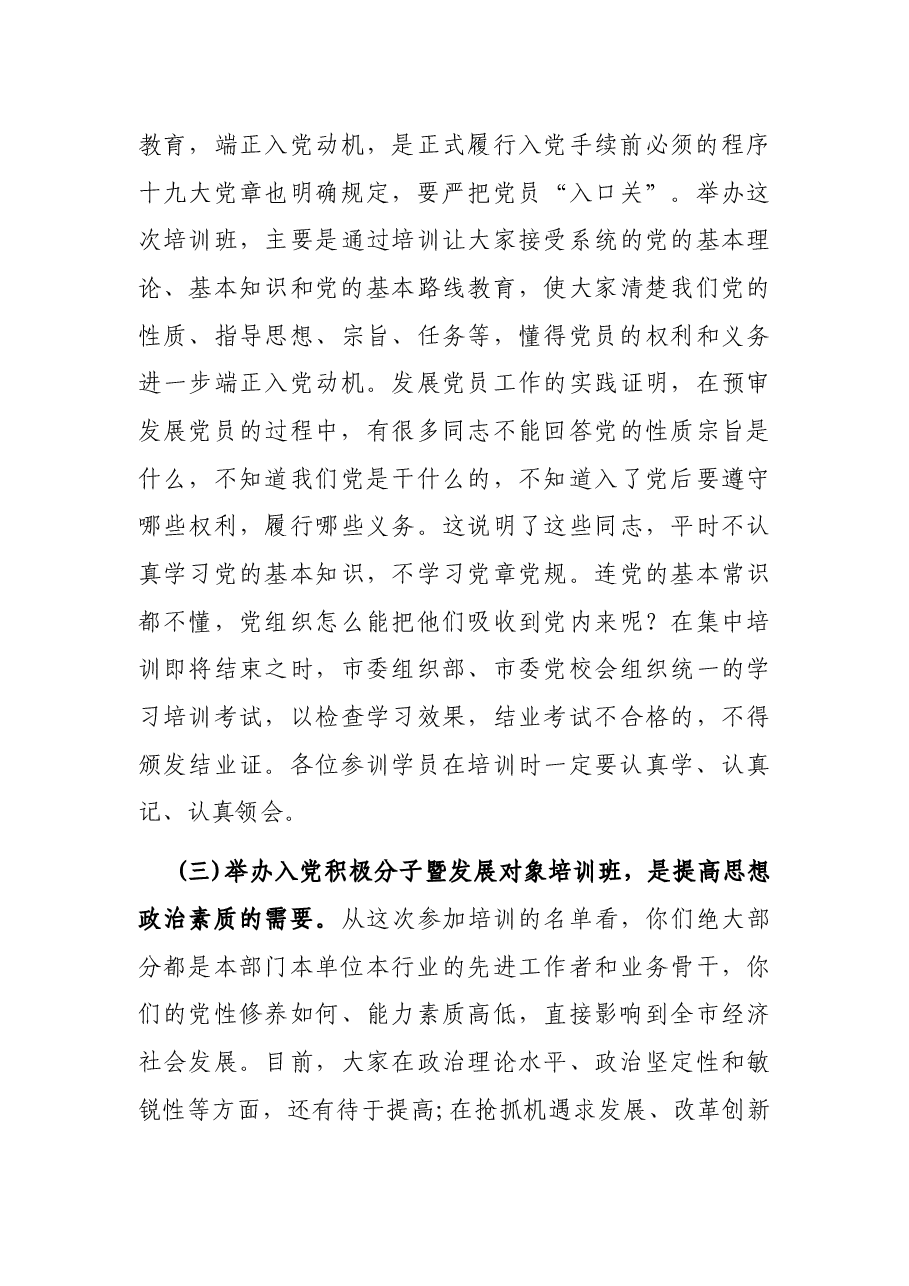 教育，端正入党动机，是正式履行入党手续前必须的程序十九大党章也明确规定，要严把党员“入口关”。举办这次培训班，主要是通过培训让大家接受系统的党的基本理论、基本知识和党的基本路线教育，使大家清楚我们党的性质、指导思想、宗旨、任务等，懂得党员的权利和义务进一步端正入党动机。发展党员工作的实践证明，在预审发展党员的过程中，有很多同志不能回答党的性质宗旨是什么，不知道我们党是干什么的，不知道入了党后要遵守哪些权利，履行哪些义务。这说明了这些同志，平时不认真学习党的基本知识，不学习党章党规。连党的基本常识都不懂，党组织怎么能把他们吸收到党内来呢？在集中培训即将结束之时，市委组织部、市委党校会组织统一的学习培训考试，以检查学习效果，结业考试不合格的，不得颁发结业证。各位参训学员在培训时一定要认真学、认真记、认真领会。

(三)举办入党积极分子暨发展对象培训班，是提高思想政治素质的需要。从这次参加培训的名单看，你们绝大部分都是本部门本单位本行业的先进工作者和业务骨干，你们的党性修养如何、能力素质高低，直接影响到全市经济社会发展。目前，大家在政治理论水平、政治坚定性和敏锐性等方面，还有待于提高;在抢抓机遇求发展、改革创新